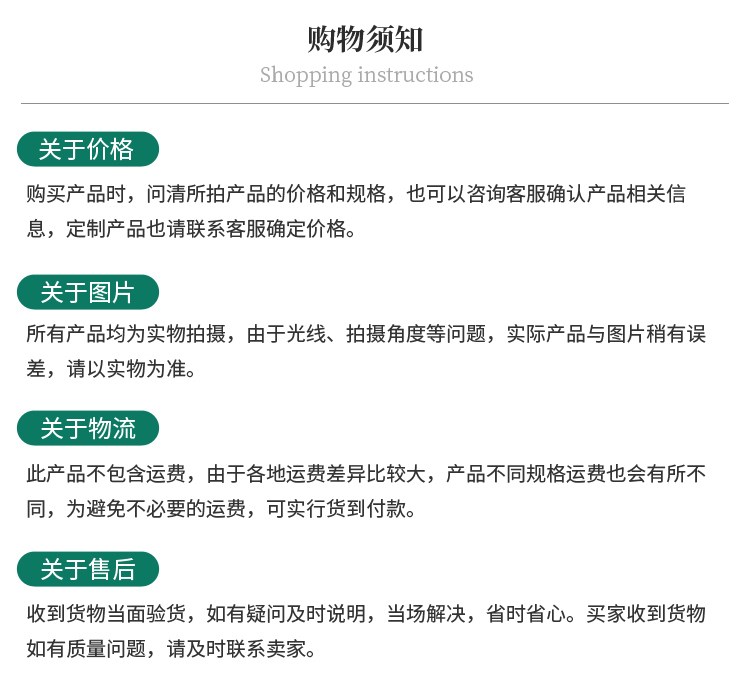 购物须知
Shopping instructions

关于价格

购买产品时，问清所拍产品的价格和规格，也可以咨询客服确认产品相关信息，定制产品也请联系客服确定价格。

关于图片

所有产品均为实物拍摄，由于光线、拍摄角度等问题，实际产品与图片稍有误差，请以实物为准。

关于物流

此产品不包含运费，由于各地运费差异比较大，产品不同规格运费也会有所不同，为避免不必要的运费，可实行货到付款。

关于售后

收到货物当面验货，如有疑问及时说明，当场解决，省时省心。买家收到货物如有质量问题，请及时联系卖家。